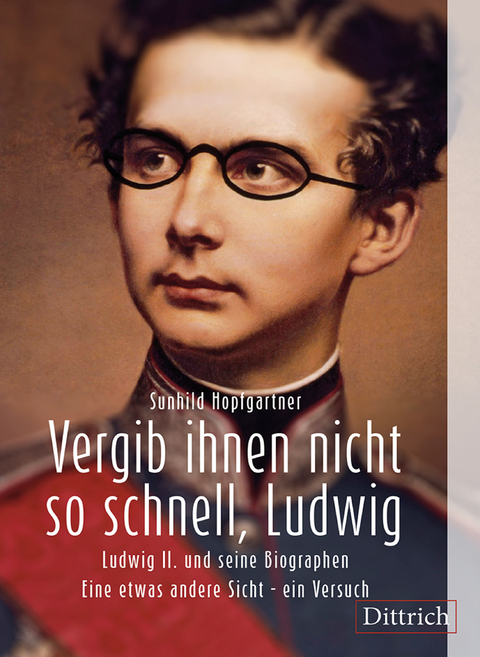 Sunhild Hopfgartner

Vergib ihnen nicht so schnell, Ludwig

Ludwig II. und seine Biographen
Eine etwas andere Sicht - ein Versuch

Dittrich